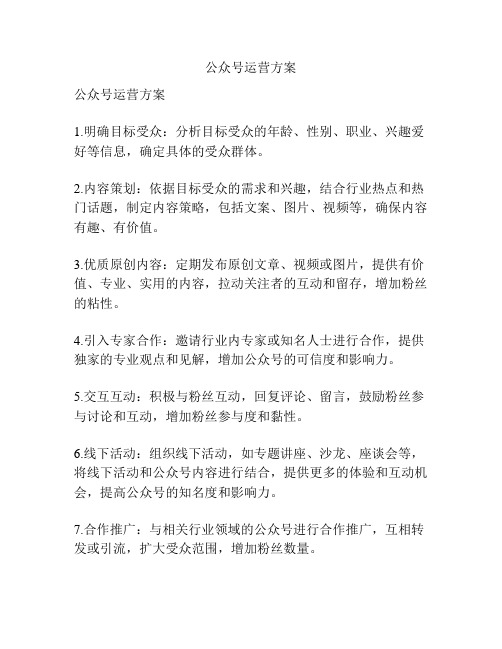 公众号运营方案

公众号运营方案

1.明确目标受众：分析目标受众的年龄、性别、职业、兴趣爱好等信息，确定具体的受众群体。

2.内容策划：依据目标受众的需求和兴趣，结合行业热点和热门话题，制定内容策略，包括文案、图片、视频等，确保内容有趣、有价值。

3.优质原创内容：定期发布原创文章、视频或图片，提供有价值、专业、实用的内容，拉动关注者的互动和留存，增加粉丝的粘性。

4.引入专家合作：邀请行业内专家或知名人士进行合作，提供独家的专业观点和见解，增加公众号的可信度和影响力。

5.交互互动：积极与粉丝互动，回复评论、留言，鼓励粉丝参与讨论和互动，增加粉丝参与度和黏性。

6.线下活动：组织线下活动，如专题讲座、沙龙、座谈会等，将线下活动和公众号内容进行结合，提供更多的体验和互动机会，提高公众号的知名度和影响力。

7.合作推广：与相关行业领域的公众号进行合作推广，互相转发或引流，扩大受众范围，增加粉丝数量。